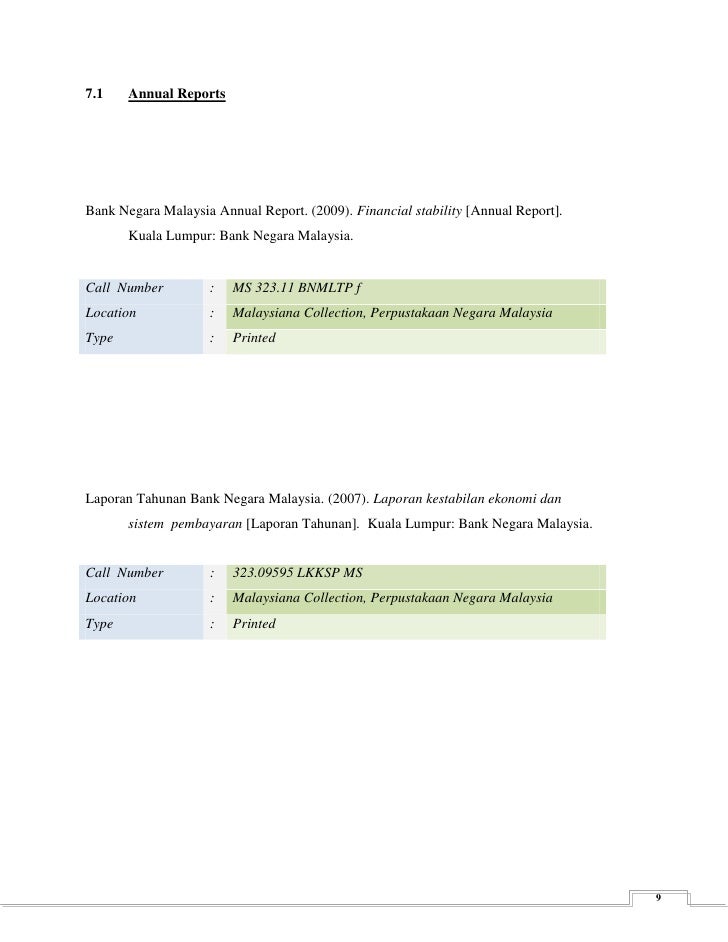 7.1 Annual Reports

Bank Negara Malaysia Annual Report. (2009). Financial stability [Annual Report]. Kuala Lumpur: Bank Negara Malaysia.

| Call Number | : | MS 323.11 BNMLTP f |
|---|---|---|
| Location | : | Malaysiana Collection, Perpustakaan Negara Malaysia |
| Type | : | Printed |

Laporan Tahunan Bank Negara Malaysia. (2007). Laporan kestabilan ekonomi dan sistem pembayaran [Laporan Tahunan]. Kuala Lumpur: Bank Negara Malaysia.

| Call Number | : | 323.09595 LKKSP MS |
|---|---|---|
| Location | : | Malaysiana Collection, Perpustakaan Negara Malaysia |
| Type | : | Printed |

9